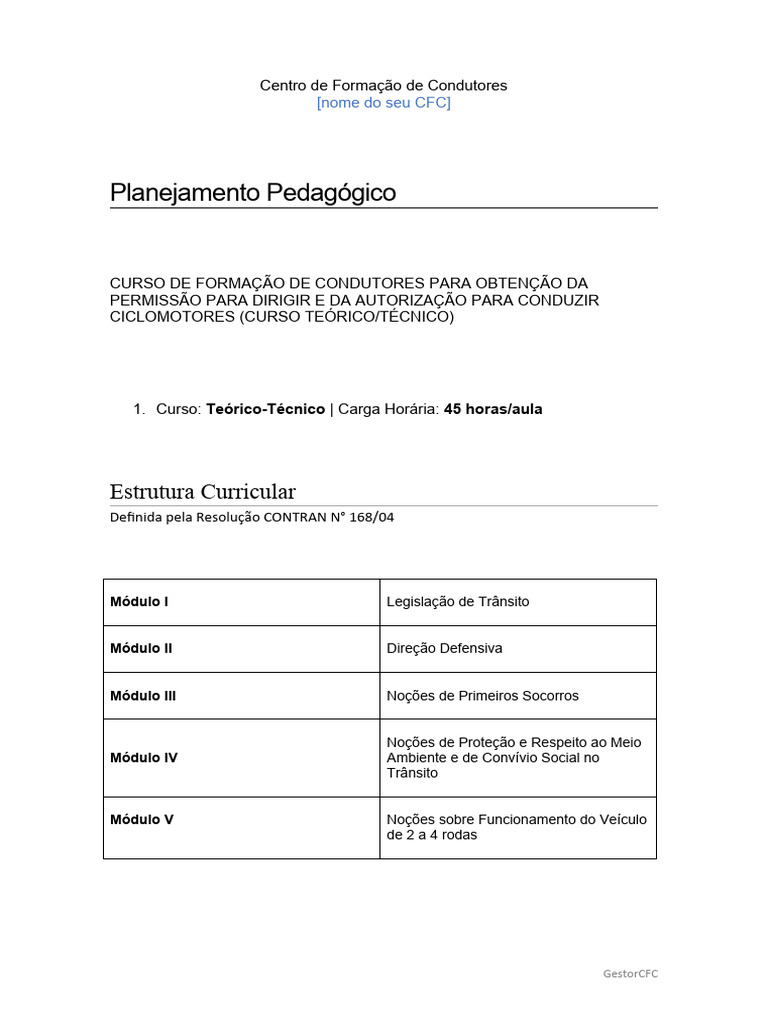 Centro de Formação de Condutores
[nome do seu CFC]

Planejamento Pedagógico

CURSO DE FORMAÇÃO DE CONDUTORES PARA OBTENÇÃO DA PERMISSÃO PARA DIRIGIR E DA AUTORIZAÇÃO PARA CONDUZIR CICLOMOTORES (CURSO TEÓRICO/TÉCNICO)

1. Curso: Teórico-Técnico | Carga Horária: 45 horas/aula

Estrutura Curricular
Definida pela Resolução CONTRAN N° 168/04

| Módulo I | Legislação de Trânsito |
|---|---|
| Módulo II | Direção Defensiva |
| Módulo III | Noções de Primeiros Socorros |
| Módulo IV | Noções de Proteção e Respeito ao Meio Ambiente e de Convívio Social no Trânsito |
| Módulo V | Noções sobre Funcionamento do Veículo de 2 a 4 rodas |

GestorCFC